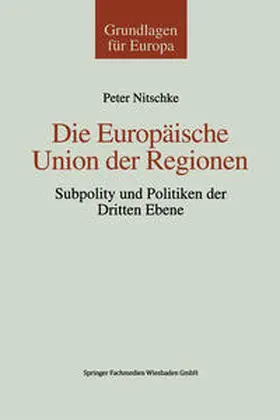 Grundlagen für Europa

Peter Nitschke

Die Europäische Union der Regionen

Subpolity und Politiken der Dritten Ebene

Springer Fachmedien Wiesbaden GmbH